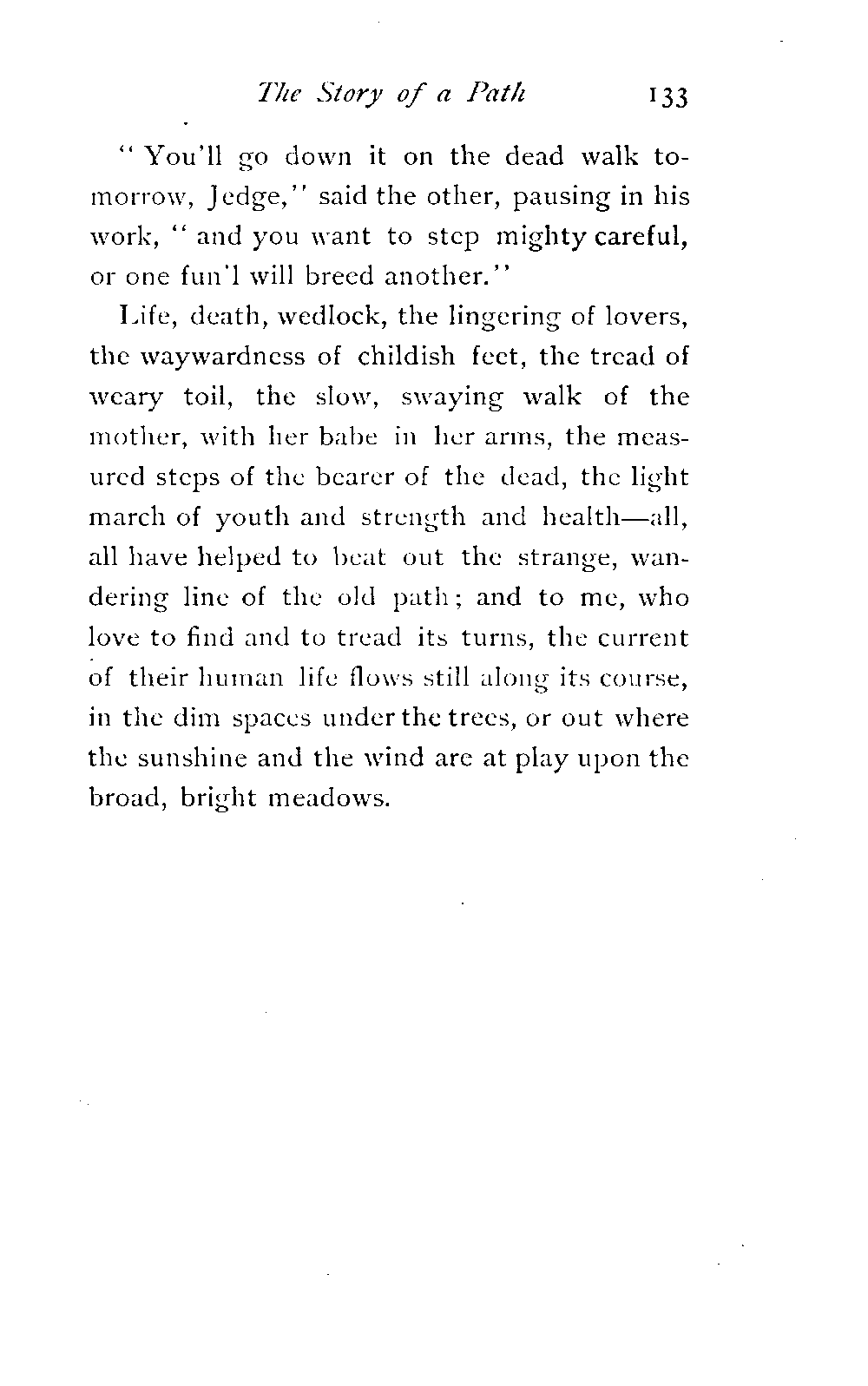 The Story of a Path 133

"You'll go down it on the dead walk tomorrow, Jedge," said the other, pausing in his work, "and you want to step mighty careful, or one fun'l will breed another."

Life, death, wedlock, the lingering of lovers, the waywardness of childish feet, the tread of weary toil, the slow, swaying walk of the mother, with her babe in her arms, the measured steps of the bearer of the dead, the light march of youth and strength and health—all, all have helped to beat out the strange, wandering line of the old path; and to me, who love to find and to tread its turns, the current of their human life flows still along its course, in the dim spaces under the trees, or out where the sunshine and the wind are at play upon the broad, bright meadows.